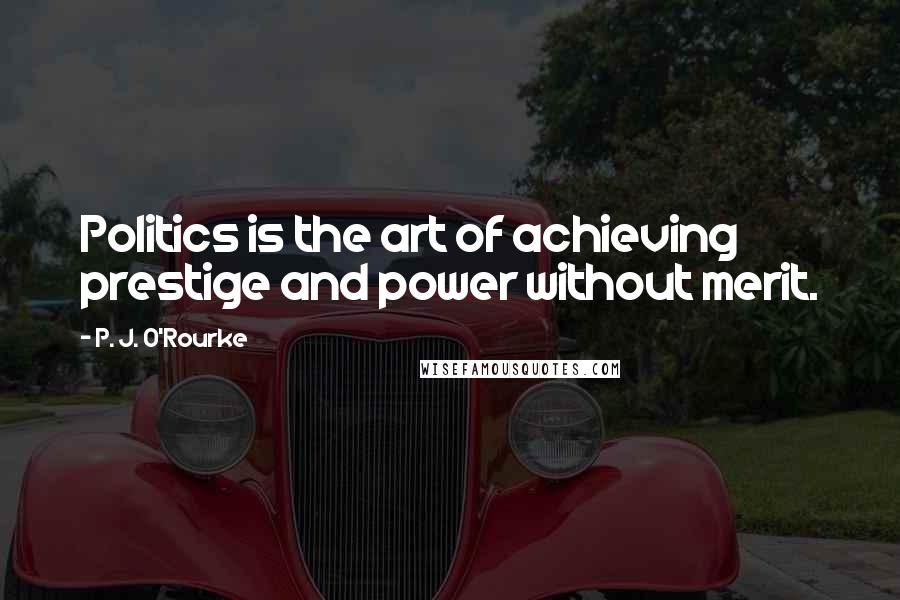 Politics is the art of achieving prestige and power without merit.

- P. J. O'Rourke

WISEFAMOUSQUOTES.COM